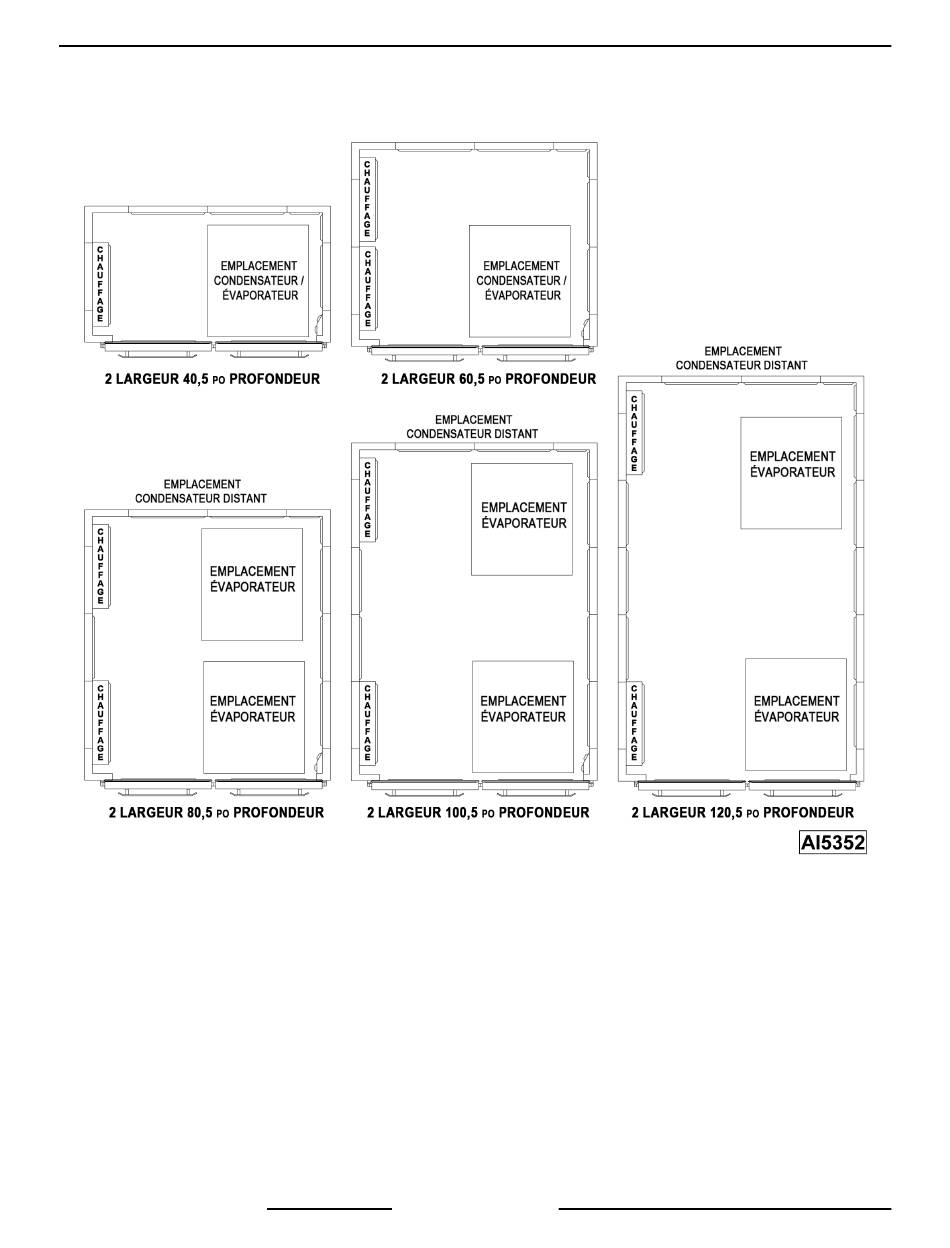 CHAUFFAGE

EMPLACEMENT CONDENSATEUR / ÉVAPORATEUR

2 LARGEUR 40,5 PO PROFONDEUR

CHAUFFAGE

CHAUFFAGE

EMPLACEMENT CONDENSATEUR / ÉVAPORATEUR

2 LARGEUR 60,5 PO PROFONDEUR

EMPLACEMENT CONDENSATEUR DISTANT

CHAUFFAGE

EMPLACEMENT ÉVAPORATEUR

CHAUFFAGE

EMPLACEMENT ÉVAPORATEUR

2 LARGEUR 80,5 PO PROFONDEUR

EMPLACEMENT CONDENSATEUR DISTANT

CHAUFFAGE

EMPLACEMENT ÉVAPORATEUR

CHAUFFAGE

EMPLACEMENT ÉVAPORATEUR

2 LARGEUR 100,5 PO PROFONDEUR

EMPLACEMENT CONDENSATEUR DISTANT

CHAUFFAGE

EMPLACEMENT ÉVAPORATEUR

CHAUFFAGE

EMPLACEMENT ÉVAPORATEUR

2 LARGEUR 120,5 PO PROFONDEUR

AI5352